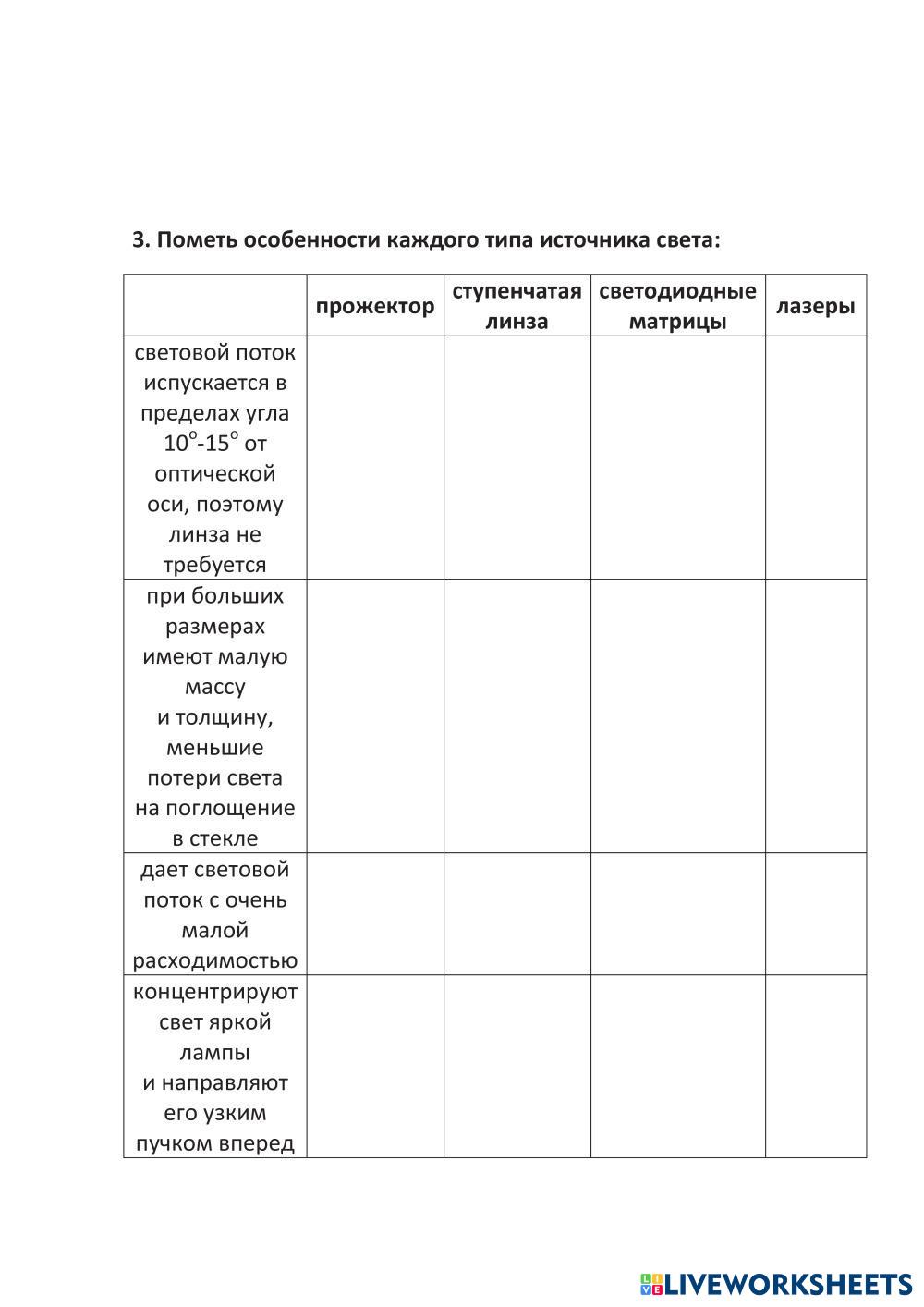 3. Пометь особенности каждого типа источника света:

| | прожектор | ступенчатая линза | светодиодные матрицы | лазеры |
|---|---|---|---|---|
| световой поток испускается в пределах угла $10^o$-$15^o$ от оптической оси, поэтому линза не требуется | | | | |
| при больших размерах имеют малую массу и толщину, меньшие потери света на поглощение в стекле | | | | |
| дает световой поток с очень малой расходимостью | | | | |
| концентрируют свет яркой лампы и направляют его узким пучком вперед | | | | |

LIVEWORKSHEETS